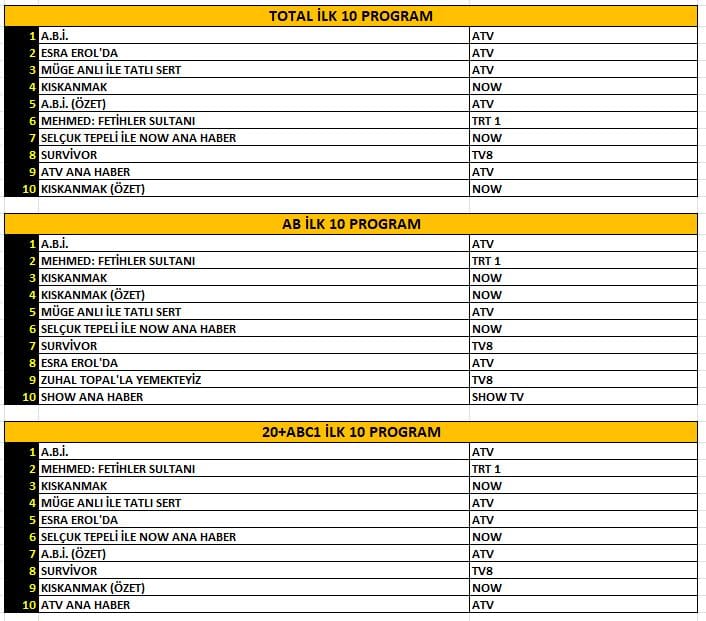 TOTAL İLK 10 PROGRAM

| | | |
|---|---|---|
| 1 | A.B.İ. | ATV |
| 2 | ESRA EROL'DA | ATV |
| 3 | MÜGE ANLI İLE TATLI SERT | ATV |
| 4 | KISKANMAK | NOW |
| 5 | A.B.İ. (ÖZET) | ATV |
| 6 | MEHMED: FETİHLER SULTANI | TRT 1 |
| 7 | SELÇUK TEPELİ İLE NOW ANA HABER | NOW |
| 8 | SURVİVOR | TV8 |
| 9 | ATV ANA HABER | ATV |
| 10 | KISKANMAK (ÖZET) | NOW |

AB İLK 10 PROGRAM

| | | |
|---|---|---|
| 1 | A.B.İ. | ATV |
| 2 | MEHMED: FETİHLER SULTANI | TRT 1 |
| 3 | KISKANMAK | NOW |
| 4 | KISKANMAK (ÖZET) | NOW |
| 5 | MÜGE ANLI İLE TATLI SERT | ATV |
| 6 | SELÇUK TEPELİ İLE NOW ANA HABER | NOW |
| 7 | SURVİVOR | TV8 |
| 8 | ESRA EROL'DA | ATV |
| 9 | ZUHAL TOPAL'LA YEMEKTEYİZ | TV8 |
| 10 | SHOW ANA HABER | SHOW TV |

20+ABC1 İLK 10 PROGRAM

| | | |
|---|---|---|
| 1 | A.B.İ. | ATV |
| 2 | MEHMED: FETİHLER SULTANI | TRT 1 |
| 3 | KISKANMAK | NOW |
| 4 | MÜGE ANLI İLE TATLI SERT | ATV |
| 5 | ESRA EROL'DA | ATV |
| 6 | SELÇUK TEPELİ İLE NOW ANA HABER | NOW |
| 7 | A.B.İ. (ÖZET) | ATV |
| 8 | SURVİVOR | TV8 |
| 9 | KISKANMAK (ÖZET) | NOW |
| 10 | ATV ANA HABER | ATV |